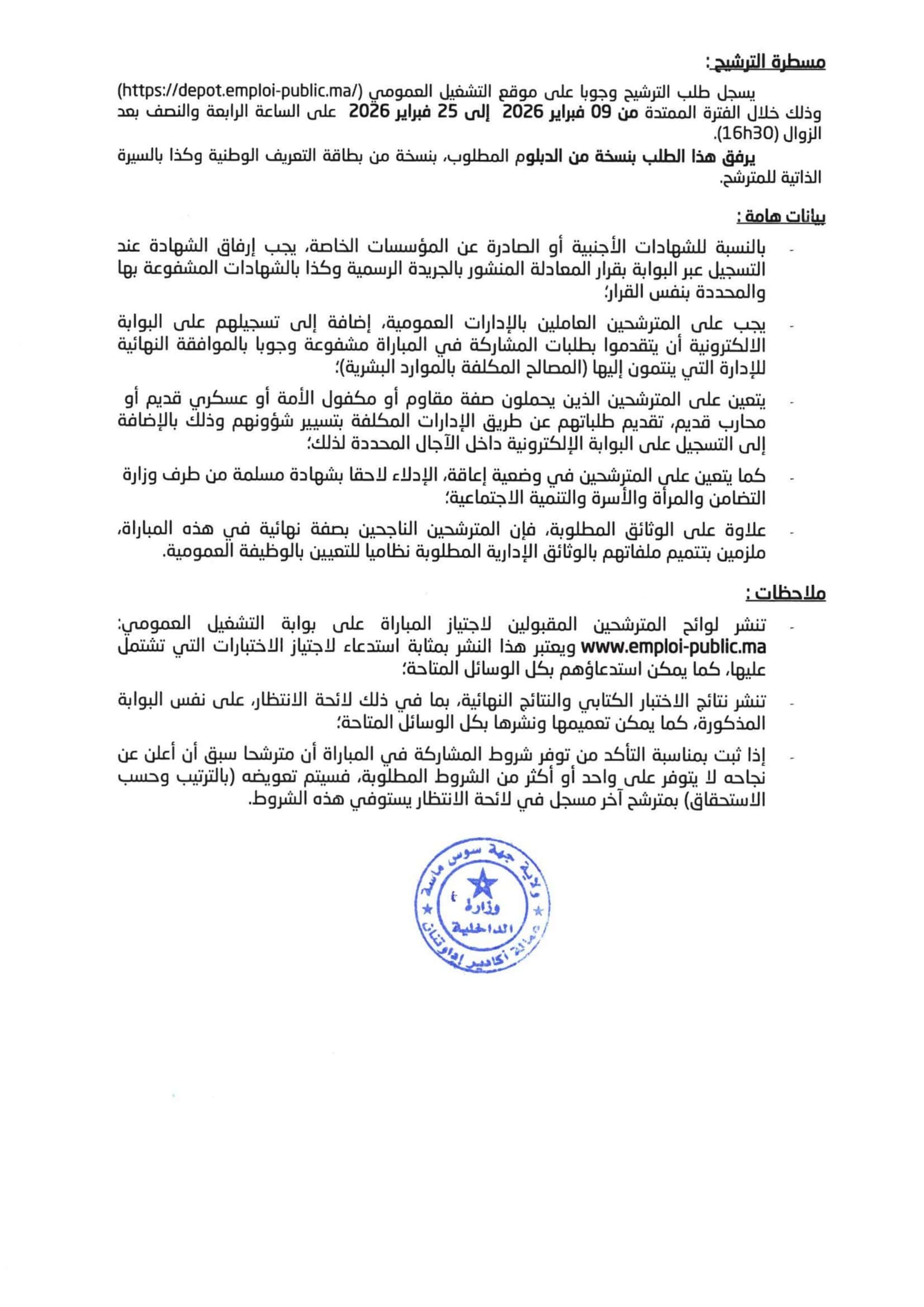 مسطرة الترشيح:

يسجل طلب الترشيح وجوبا على موقع التشغيل العمومي (https://depot.emploi-public.ma/) وذلك خلال الفترة الممتدة من 09 فبراير 2026 إلى 25 فبراير 2026 على الساعة الرابعة والنصف بعد الزوال (16h30).

يرفق هذا الطلب بنسخة من الدبلوم المطلوب، بنسخة من بطاقة التعريف الوطنية وكذا بالسيرة الذاتية للمترشح.

بيانات هامة :

- بالنسبة للشهادات الأجنبية أو الصادرة عن المؤسسات الخاصة، يجب إرفاق الشهادة عند التسجيل عبر البوابة بقرار المعادلة المنشور بالجريدة الرسمية وكذا بالشهادات المشفوعة بها والمحددة بنفس القرار؛

- يجب على المترشحين العاملين بالإدارات العمومية، إضافة إلى تسجيلهم على البوابة الالكترونية أن يتقدموا بطلبات المشاركة في المباراة مشفوعة وجوبا بالموافقة النهائية للإدارة التي ينتمون إليها (المصالح المكلفة بالموارد البشرية)؛

- يتعين على المترشحين الذين يحملون صفة مقاوم أو مكفول الأمة أو عسكري قديم أو محارب قديم، تقديم طلباتهم عن طريق الإدارات المكلفة بتسيير شؤونهم وذلك بالإضافة إلى التسجيل على البوابة الإلكترونية داخل الآجال المحددة لذلك؛

- كما يتعين على المترشحين في وضعية إعاقة، الإدلاء لاحقا بشهادة مسلمة من طرف وزارة التضامن والمرأة والأسرة والتنمية الاجتماعية؛

- علاوة على الوثائق المطلوبة، فإن المترشحين الناجحين بصفة نهائية في هذه المباراة، ملزمين بتتميم ملفاتهم بالوثائق الإدارية المطلوبة نظاميا للتعيين بالوظيفة العمومية.

ملاحظات :

- تنشر لوائح المترشحين المقبولين لاجتياز المباراة على بوابة التشغيل العمومي: www.emploi-public.ma ويعتبر هذا النشر بمثابة استدعاء لاجتياز الاختبارات التي تشتمل عليها، كما يمكن استدعاؤهم بكل الوسائل المتاحة؛

- تنشر نتائج الاختبار الكتابي والنتائج النهائية، بما في ذلك لائحة الانتظار، على نفس البوابة المذكورة، كما يمكن تعميمها ونشرها بكل الوسائل المتاحة؛

- إذا ثبت بمناسبة التأكد من توفر شروط المشاركة في المباراة أن مترشحا سبق أن أعلن عن نجاحه لا يتوفر على واحد أو أكثر من الشروط المطلوبة، فسيتم تعويضه (بالترتيب وحسب الاستحقاق) بمترشح آخر مسجل في لائحة الانتظار يستوفي هذه الشروط.

ولاية جهة سوس ماسة
وزارة
الداخلية
عمالة أكادير إداوتنان